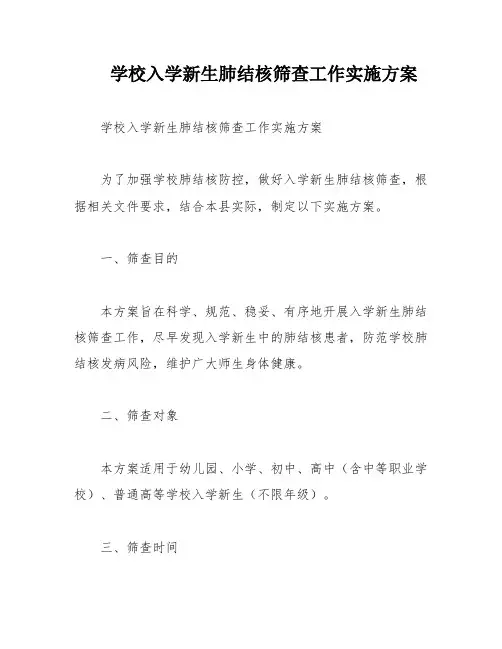 学校入学新生肺结核筛查工作实施方案

学校入学新生肺结核筛查工作实施方案

为了加强学校肺结核防控，做好入学新生肺结核筛查，根据相关文件要求，结合本县实际，制定以下实施方案。

一、筛查目的

本方案旨在科学、规范、稳妥、有序地开展入学新生肺结核筛查工作，尽早发现入学新生中的肺结核患者，防范学校肺结核发病风险，维护广大师生身体健康。

二、筛查对象

本方案适用于幼儿园、小学、初中、高中（含中等职业学校）、普通高等学校入学新生（不限年级）。

三、筛查时间